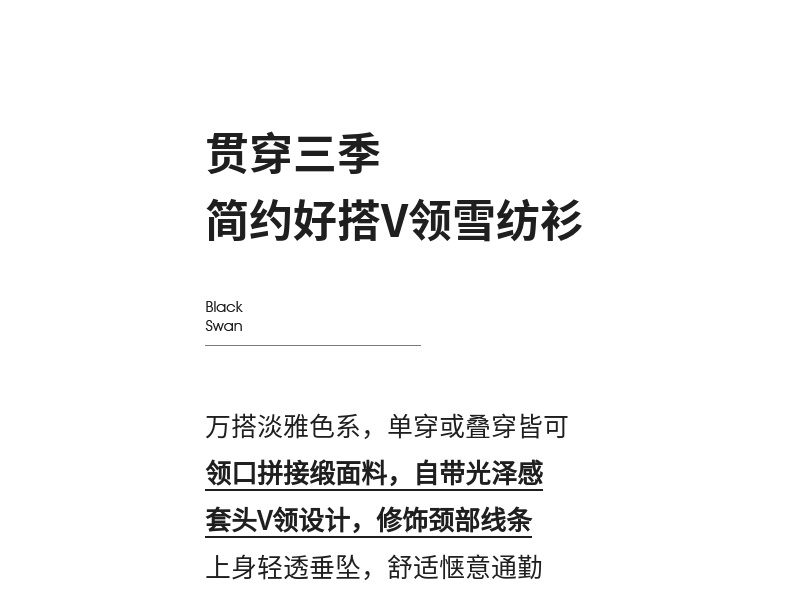 贯穿三季
简约好搭V领雪纺衫

Black
Swan

万搭淡雅色系，单穿或叠穿皆可
领口拼接缎面料，自带光泽感
套头V领设计，修饰颈部线条
上身轻透垂坠，舒适惬意通勤